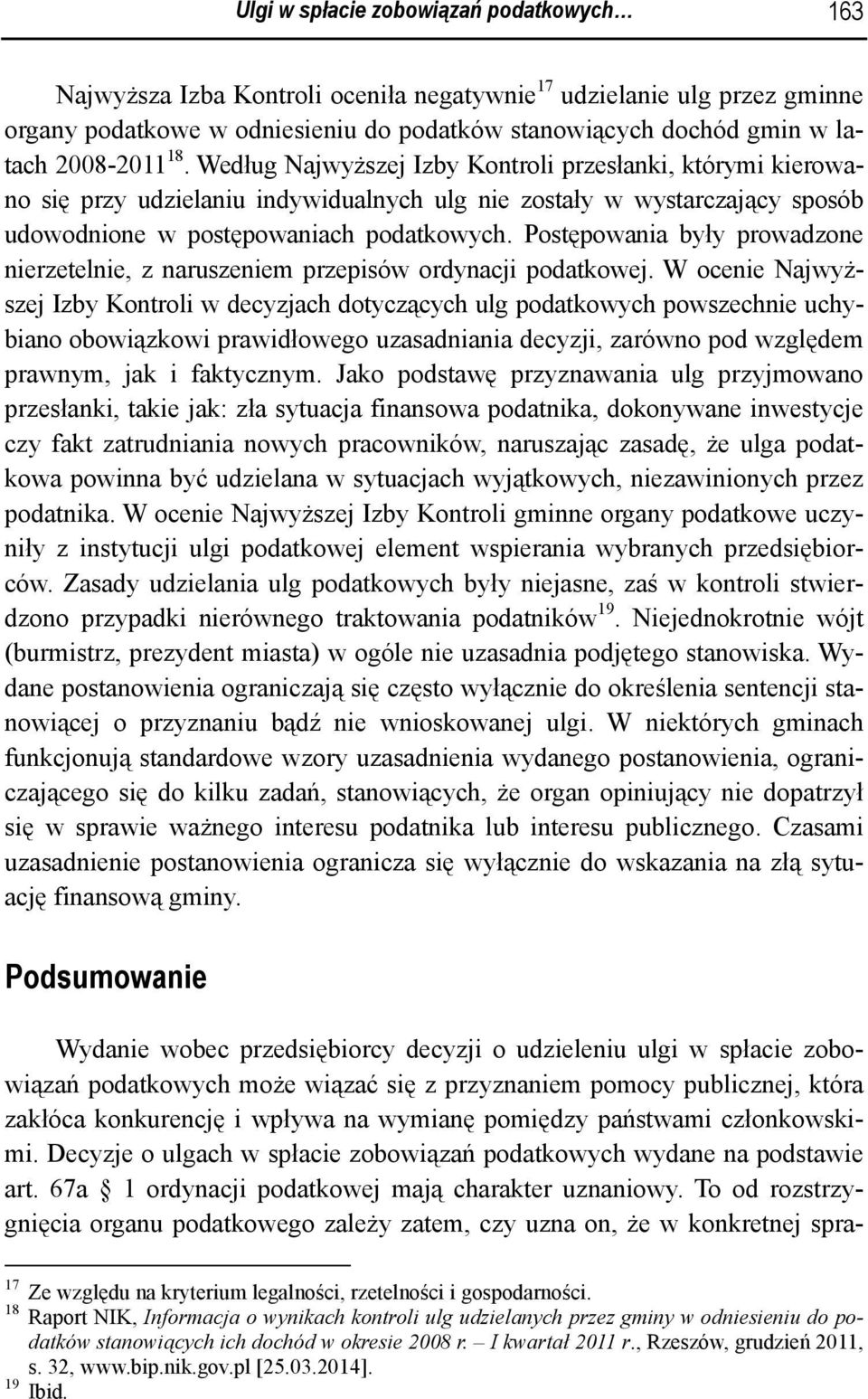 Ulgi w spłacie zobowiązań podatkowych… 163

Najwyższa Izba Kontroli oceniła negatywnie$^{17}$ udzielanie ulg przez gminne organy podatkowe w odniesieniu do podatków stanowiących dochód gmin w latach 2008-2011$^{18}$. Według Najwyższej Izby Kontroli przesłanki, którymi kierowano się przy udzielaniu indywidualnych ulg nie zostały w wystarczający sposób udowodnione w postępowaniach podatkowych. Postępowania były prowadzone nierzetelnie, z naruszeniem przepisów ordynacji podatkowej. W ocenie Najwyższej Izby Kontroli w decyzjach dotyczących ulg podatkowych powszechnie uchybiano obowiązkowi prawidłowego uzasadniania decyzji, zarówno pod względem prawnym, jak i faktycznym. Jako podstawę przyznawania ulg przyjmowano przesłanki, takie jak: zła sytuacja finansowa podatnika, dokonywane inwestycje czy fakt zatrudniania nowych pracowników, naruszając zasadę, że ulga podatkowa powinna być udzielana w sytuacjach wyjątkowych, niezawinionych przez podatnika. W ocenie Najwyższej Izby Kontroli gminne organy podatkowe uczyniły z instytucji ulgi podatkowej element wspierania wybranych przedsiębiorców. Zasady udzielania ulg podatkowych były niejasne, zaś w kontroli stwierdzono przypadki nierównego traktowania podatników$^{19}$. Niejednokrotnie wójt (burmistrz, prezydent miasta) w ogóle nie uzasadnia podjętego stanowiska. Wydane postanowienia ograniczają się często wyłącznie do określenia sentencji stanowiącej o przyznaniu bądź nie wnioskowanej ulgi. W niektórych gminach funkcjonują standardowe wzory uzasadnienia wydanego postanowienia, ograniczającego się do kilku zadań, stanowiących, że organ opiniujący nie dopatrzył się w sprawie ważnego interesu podatnika lub interesu publicznego. Czasami uzasadnienie postanowienia ogranicza się wyłącznie do wskazania na złą sytuację finansową gminy.

Podsumowanie

Wydanie wobec przedsiębiorcy decyzji o udzieleniu ulgi w spłacie zobowiązań podatkowych może wiązać się z przyznaniem pomocy publicznej, która zakłóca konkurencję i wpływa na wymianę pomiędzy państwami członkowskimi. Decyzje o ulgach w spłacie zobowiązań podatkowych wydane na podstawie art. 67a § 1 ordynacji podatkowej mają charakter uznaniowy. To od rozstrzygnięcia organu podatkowego zależy zatem, czy uzna on, że w konkretnej spra-

$^{17}$ Ze względu na kryterium legalności, rzetelności i gospodarności.
$^{18}$ Raport NIK, Informacja o wynikach kontroli ulg udzielanych przez gminy w odniesieniu do podatków stanowiących ich dochód w okresie 2008 r. – I kwartał 2011 r., Rzeszów, grudzień 2011, s. 32, www.bip.nik.gov.pl [25.03.2014].
$^{19}$ Ibid.